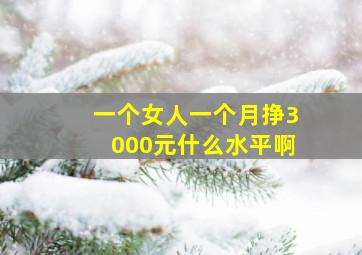 一个女人一个月挣3000元什么水平啊